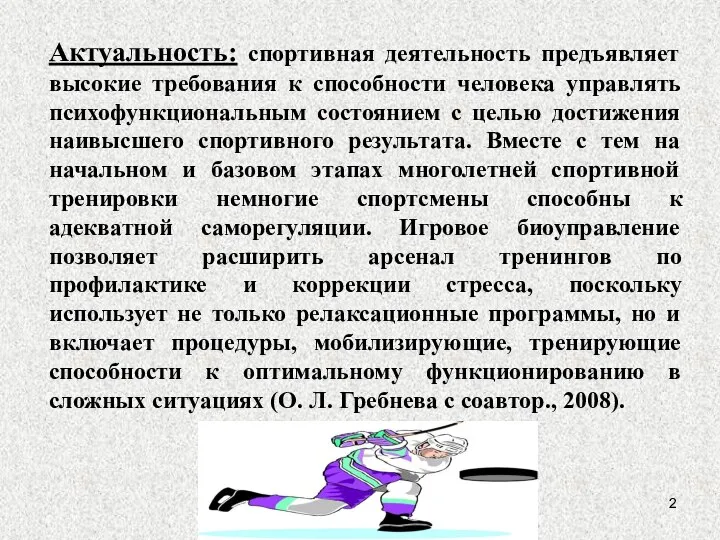 Актуальность: спортивная деятельность предъявляет высокие требования к способности человека управлять психофункциональным состоянием с целью достижения наивысшего спортивного результата. Вместе с тем на начальном и базовом этапах многолетней спортивной тренировки немногие спортсмены способны к адекватной саморегуляции. Игровое биоуправление позволяет расширить арсенал тренингов по профилактике и коррекции стресса, поскольку использует не только релаксационные программы, но и включает процедуры, мобилизирующие, тренирующие способности к оптимальному функционированию в сложных ситуациях (О. Л. Гребнева с соавтор., 2008).

2